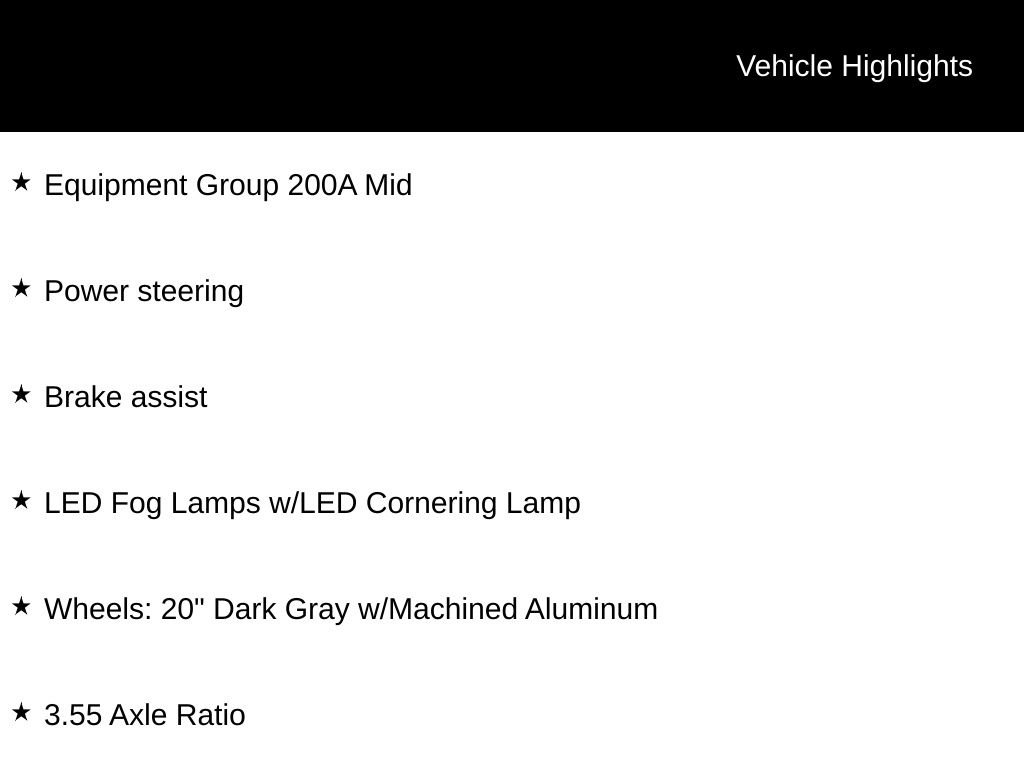 Vehicle Highlights

★ Equipment Group 200A Mid

★ Power steering

★ Brake assist

★ LED Fog Lamps w/LED Cornering Lamp

★ Wheels: 20" Dark Gray w/Machined Aluminum

★ 3.55 Axle Ratio